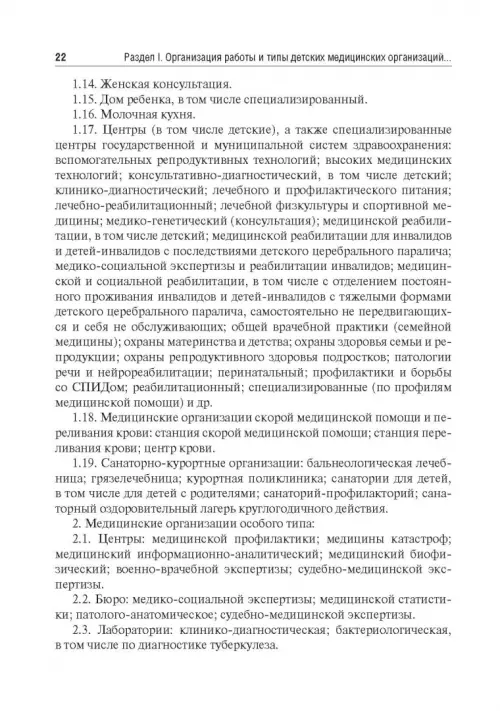 22 Раздел I. Организация работы и типы детских медицинских организаций...

1.14. Женская консультация.

1.15. Дом ребенка, в том числе специализированный.

1.16. Молочная кухня.

1.17. Центры (в том числе детские), а также специализированные центры государственной и муниципальной систем здравоохранения: вспомогательных репродуктивных технологий; высоких медицинских технологий; консультативно-диагностический, в том числе детский; клинико-диагностический; лечебного и профилактического питания; лечебно-реабилитационный; лечебной физкультуры и спортивной медицины; медико-генетический (консультация); медицинской реабилитации, в том числе детский; медицинской реабилитации для инвалидов и детей-инвалидов с последствиями детского церебрального паралича; медико-социальной экспертизы и реабилитации инвалидов; медицинской и социальной реабилитации, в том числе с отделением постоянного проживания инвалидов и детей-инвалидов с тяжелыми формами детского церебрального паралича, самостоятельно не передвигающихся и себя не обслуживающих; общей врачебной практики (семейной медицины); охраны материнства и детства; охраны здоровья семьи и репродукции; охраны репродуктивного здоровья подростков; патологии речи и нейрореабилитации; перинатальный; профилактики и борьбы со СПИДом; реабилитационный; специализированные (по профилям медицинской помощи) и др.

1.18. Медицинские организации скорой медицинской помощи и переливания крови: станция скорой медицинской помощи; станция переливания крови; центр крови.

1.19. Санаторно-курортные организации: бальнеологическая лечебница; грязелечебница; курортная поликлиника; санатории для детей, в том числе для детей с родителями; санаторий-профилакторий; санаторный оздоровительный лагерь круглогодичного действия.

2. Медицинские организации особого типа:

2.1. Центры: медицинской профилактики; медицины катастроф; медицинский информационно-аналитический; медицинский биофизический; военно-врачебной экспертизы; судебно-медицинской экспертизы.

2.2. Бюро: медико-социальной экспертизы; медицинской статистики; патолого-анатомическое; судебно-медицинской экспертизы.

2.3. Лаборатории: клинико-диагностическая; бактериологическая, в том числе по диагностике туберкулеза.